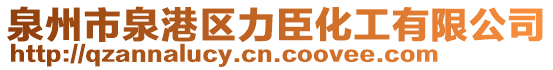 泉州市泉港区力臣化工有限公司
http://qzannalucy.cn.coovee.com